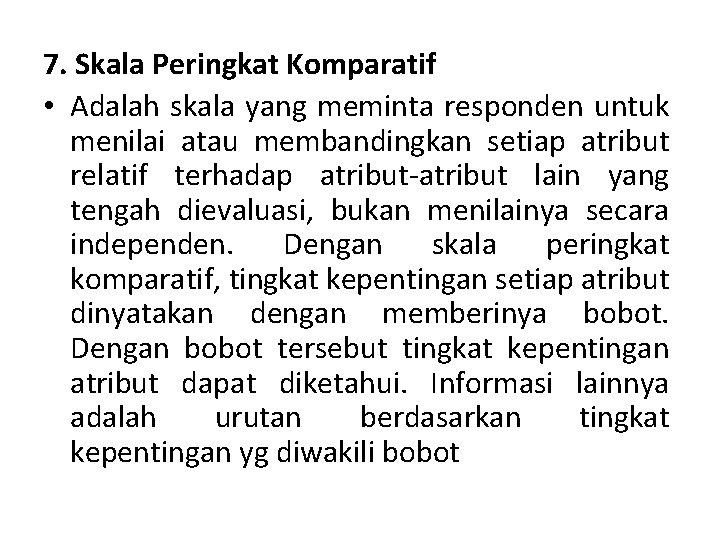 7. Skala Peringkat Komparatif

• Adalah skala yang meminta responden untuk menilai atau membandingkan setiap atribut relatif terhadap atribut-atribut lain yang tengah dievaluasi, bukan menilainya secara independen. Dengan skala peringkat komparatif, tingkat kepentingan setiap atribut dinyatakan dengan memberinya bobot. Dengan bobot tersebut tingkat kepentingan atribut dapat diketahui. Informasi lainnya adalah urutan berdasarkan tingkat kepentingan yg diwakili bobot